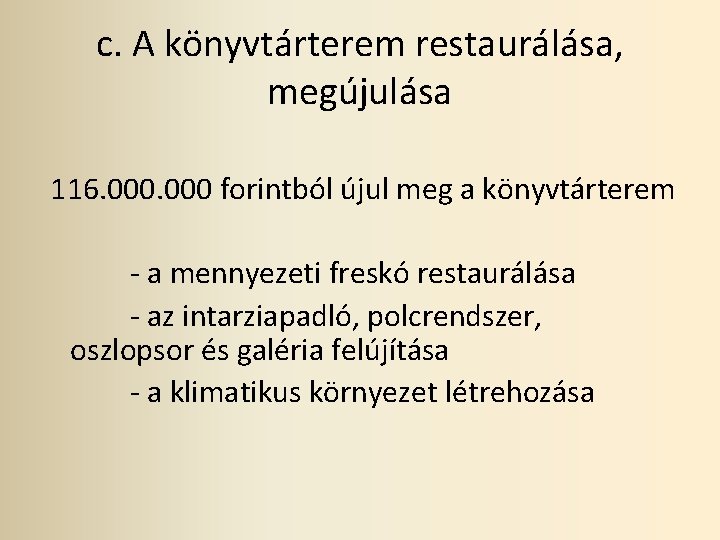 c. A könyvtárterem restaurálása, megújulása

116.000.000 forintból újul meg a könyvtárterem

- a mennyezeti freskó restaurálása
- az intarziapadló, polcrendszer, oszlopsor és galéria felújítása
- a klimatikus környezet létrehozása